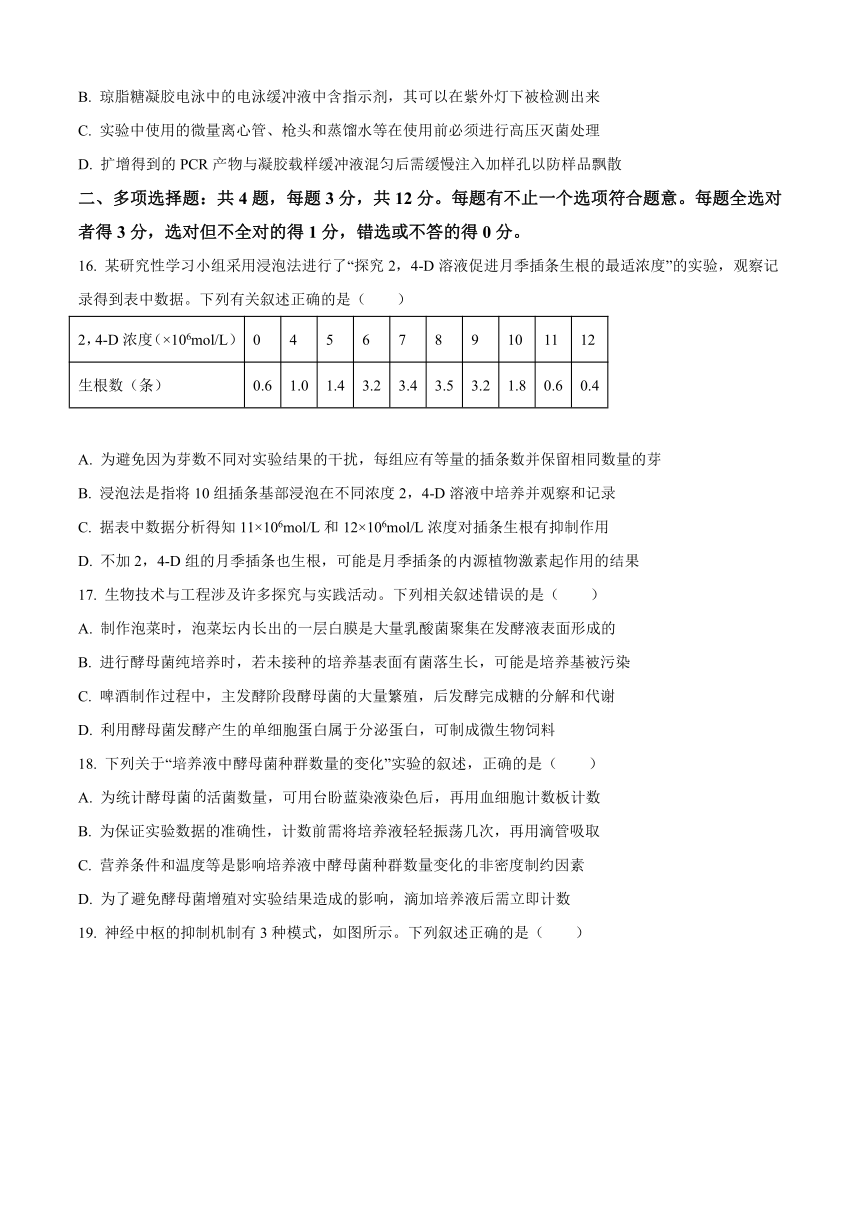 B. 琼脂糖凝胶电泳中的电泳缓冲液中含指示剂，其可以在紫外灯下被检测出来

C. 实验中使用的微量离心管、枪头和蒸馏水等在使用前必须进行高压灭菌处理

D. 扩增得到的 PCR 产物与凝胶载样缓冲液混匀后需缓慢注入加样孔以防样品飘散

二、多项选择题：共 4 题，每题 3 分，共 12 分。每题有不止一个选项符合题意。每题全选对者得 3 分，选对但不全对的得 1 分，错选或不答的得 0 分。

16. 某研究性学习小组采用浸泡法进行了“探究 2，4-D 溶液促进月季插条生根的最适浓度”的实验，观察记录得到表中数据。下列有关叙述正确的是（　　）

| 2，4-D 浓度（$\times10^6$mol/L） | 0 | 4 | 5 | 6 | 7 | 8 | 9 | 10 | 11 | 12 |
|---|---|---|---|---|---|---|---|---|---|---|
| 生根数（条） | 0.6 | 1.0 | 1.4 | 3.2 | 3.4 | 3.5 | 3.2 | 1.8 | 0.6 | 0.4 |

A. 为避免因为芽数不同对实验结果的干扰，每组应有等量的插条数并保留相同数量的芽

B. 浸泡法是指将 10 组插条基部浸泡在不同浓度 2，4-D 溶液中培养并观察和记录

C. 据表中数据分析得知 $11\times10^6$mol/L 和 $12\times10^6$mol/L 浓度对插条生根有抑制作用

D. 不加 2，4-D 组的月季插条也生根，可能是月季插条的内源植物激素起作用的结果

17. 生物技术与工程涉及许多探究与实践活动。下列相关叙述错误的是（　　）

A. 制作泡菜时，泡菜坛内长出的一层白膜是大量乳酸菌聚集在发酵液表面形成的

B. 进行酵母菌纯培养时，若未接种的培养基表面有菌落生长，可能是培养基被污染

C. 啤酒制作过程中，主发酵阶段酵母菌的大量繁殖，后发酵完成糖的分解和代谢

D. 利用酵母菌发酵产生的单细胞蛋白属于分泌蛋白，可制成微生物饲料

18. 下列关于“培养液中酵母菌种群数量的变化”实验的叙述，正确的是（　　）

A. 为统计酵母菌的活菌数量，可用台盼蓝染液染色后，再用血细胞计数板计数

B. 为保证实验数据的准确性，计数前需将培养液轻轻振荡几次，再用滴管吸取

C. 营养条件和温度等是影响培养液中酵母菌种群数量变化的非密度制约因素

D. 为了避免酵母菌增殖对实验结果造成的影响，滴加培养液后需立即计数

19. 神经中枢的抑制机制有 3 种模式，如图所示。下列叙述正确的是（　　）